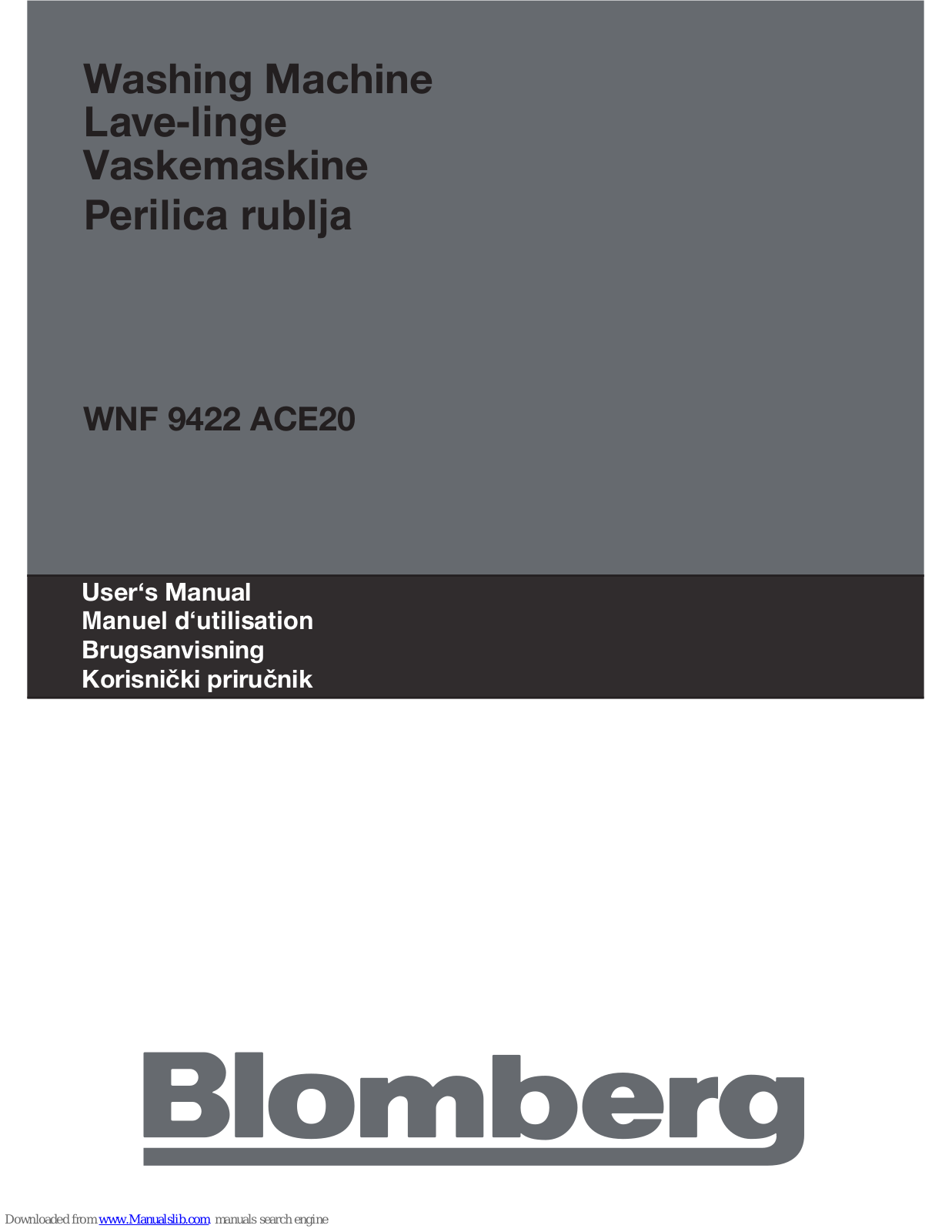 Washing Machine
Lave-linge
Vaskemaskine
Perilica rublja

WNF 9422 ACE20

User‘s Manual
Manuel d‘utilisation
Brugsanvisning
Korisnički priručnik

Blomberg

Downloaded from www.Manualslib.com manuals search engine